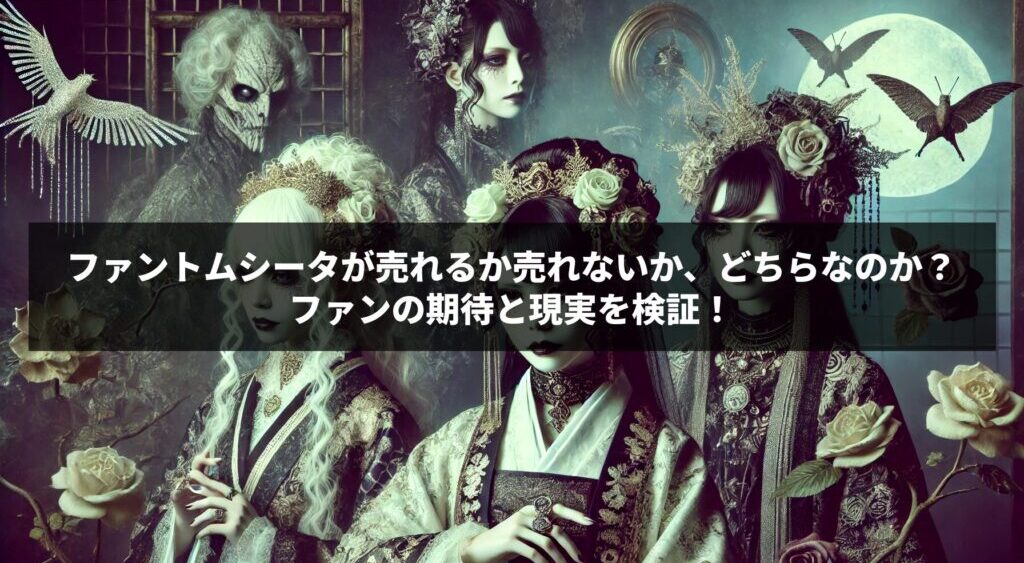 ファントムシータが売れるか売れないか、どちらなのか？
ファンの期待と現実を検証！